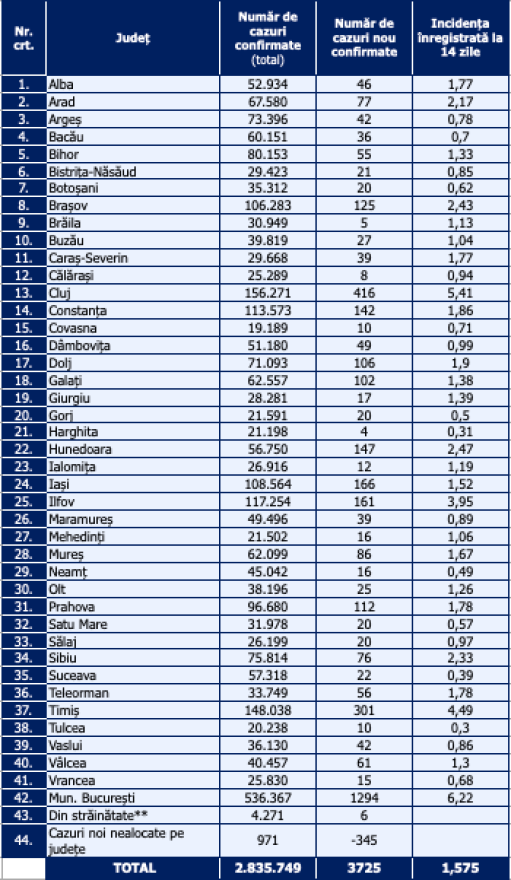 | Nr. crt. | Județ | Număr de cazuri confirmate (total) | Număr de cazuri nou confirmate | Incidența înregistrată la 14 zile |
|---|---|---|---|---|
| 1. | Alba | 52.934 | 46 | 1,77 |
| 2. | Arad | 67.580 | 77 | 2,17 |
| 3. | Argeș | 73.396 | 42 | 0,78 |
| 4. | Bacău | 60.151 | 36 | 0,7 |
| 5. | Bihor | 80.153 | 55 | 1,33 |
| 6. | Bistrița-Năsăud | 29.423 | 21 | 0,85 |
| 7. | Botoșani | 35.312 | 20 | 0,62 |
| 8. | Brașov | 106.283 | 125 | 2,43 |
| 9. | Brăila | 30.949 | 5 | 1,13 |
| 10. | Buzău | 39.819 | 27 | 1,04 |
| 11. | Caraș-Severin | 29.668 | 39 | 1,77 |
| 12. | Călărași | 25.289 | 8 | 0,94 |
| 13. | Cluj | 156.271 | 416 | 5,41 |
| 14. | Constanța | 113.573 | 142 | 1,86 |
| 15. | Covasna | 19.189 | 10 | 0,71 |
| 16. | Dâmbovița | 51.180 | 49 | 0,99 |
| 17. | Dolj | 71.093 | 106 | 1,9 |
| 18. | Galați | 62.557 | 102 | 1,38 |
| 19. | Giurgiu | 28.281 | 17 | 1,39 |
| 20. | Gorj | 21.591 | 20 | 0,5 |
| 21. | Harghita | 21.198 | 4 | 0,31 |
| 22. | Hunedoara | 56.750 | 147 | 2,47 |
| 23. | Ialomița | 26.916 | 12 | 1,19 |
| 24. | Iași | 108.564 | 166 | 1,52 |
| 25. | Ilfov | 117.254 | 161 | 3,95 |
| 26. | Maramureș | 49.496 | 39 | 0,89 |
| 27. | Mehedinți | 21.502 | 16 | 1,06 |
| 28. | Mureș | 62.099 | 86 | 1,67 |
| 29. | Neamț | 45.042 | 16 | 0,49 |
| 30. | Olt | 38.196 | 25 | 1,26 |
| 31. | Prahova | 96.680 | 112 | 1,78 |
| 32. | Satu Mare | 31.978 | 20 | 0,57 |
| 33. | Sălaj | 26.199 | 20 | 0,97 |
| 34. | Sibiu | 75.814 | 76 | 2,33 |
| 35. | Suceava | 57.318 | 22 | 0,39 |
| 36. | Teleorman | 33.749 | 56 | 1,78 |
| 37. | Timiș | 148.038 | 301 | 4,49 |
| 38. | Tulcea | 20.238 | 10 | 0,3 |
| 39. | Vaslui | 36.130 | 42 | 0,86 |
| 40. | Vâlcea | 40.457 | 61 | 1,3 |
| 41. | Vrancea | 25.830 | 15 | 0,68 |
| 42. | Mun. București | 536.367 | 1294 | 6,22 |
| 43. | Din străinătate** | 4.271 | 6 | |
| 44. | Cazuri noi nealocate pe județe | 971 | -345 | |
| | TOTAL | 2.835.749 | 3725 | 1,575 |